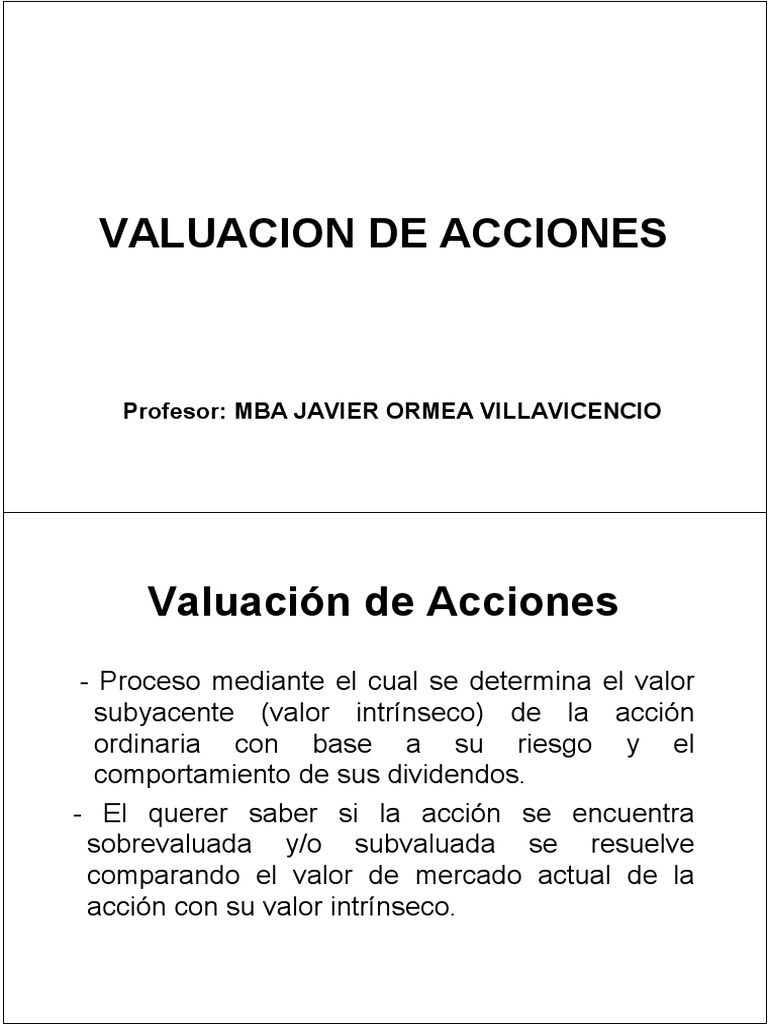 VALUACION DE ACCIONES

Profesor: MBA JAVIER ORMEA VILLAVICENCIO

Valuación de Acciones

- Proceso mediante el cual se determina el valor subyacente (valor intrínseco) de la acción ordinaria con base a su riesgo y el comportamiento de sus dividendos.

- El querer saber si la acción se encuentra sobrevaluada y/o subvaluada se resuelve comparando el valor de mercado actual de la acción con su valor intrínseco.